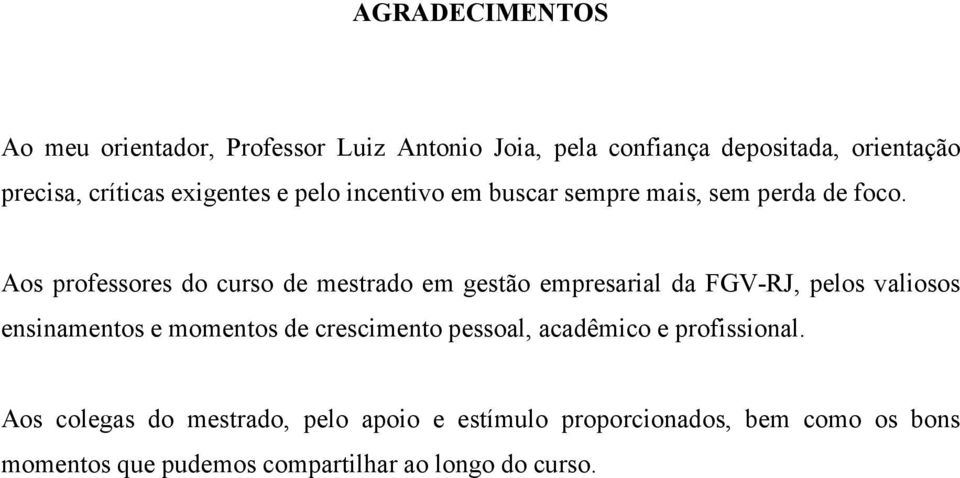 AGRADECIMENTOS

Ao meu orientador, Professor Luiz Antonio Joia, pela confiança depositada, orientação precisa, críticas exigentes e pelo incentivo em buscar sempre mais, sem perda de foco.

Aos professores do curso de mestrado em gestão empresarial da FGV-RJ, pelos valiosos ensinamentos e momentos de crescimento pessoal, acadêmico e profissional.

Aos colegas do mestrado, pelo apoio e estímulo proporcionados, bem como os bons momentos que pudemos compartilhar ao longo do curso.